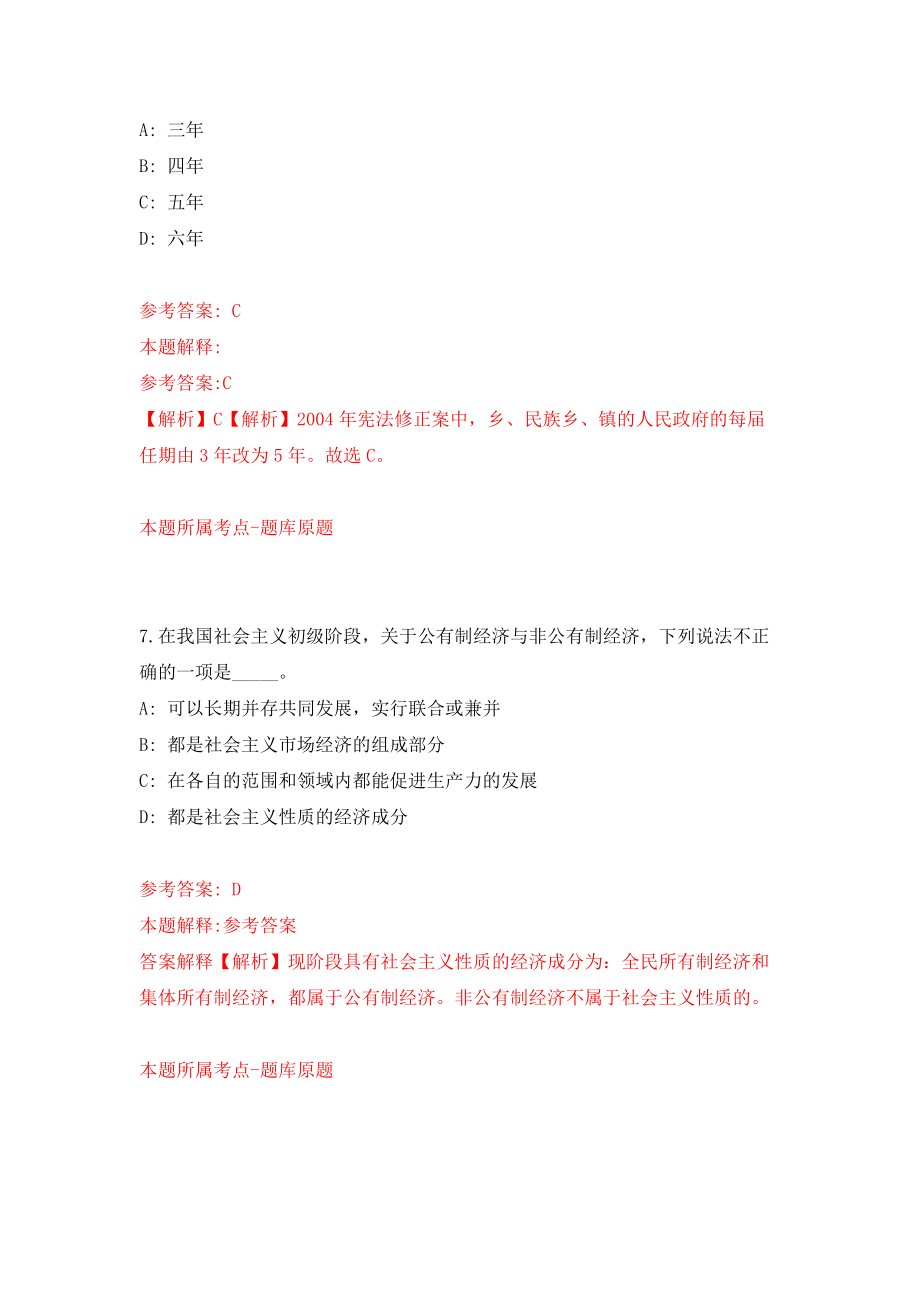 A: 三年
B: 四年
C: 五年
D: 六年

参考答案: C
本题解释:
参考答案:C
【解析】C【解析】2004 年宪法修正案中，乡、民族乡、镇的人民政府的每届任期由 3 年改为 5 年。故选 C。

本题所属考点-题库原题

7.在我国社会主义初级阶段，关于公有制经济与非公有制经济，下列说法不正确的一项是_____。
A: 可以长期并存共同发展，实行联合或兼并
B: 都是社会主义市场经济的组成部分
C: 在各自的范围和领域内都能促进生产力的发展
D: 都是社会主义性质的经济成分

参考答案: D
本题解释:参考答案
答案解释【解析】现阶段具有社会主义性质的经济成分为：全民所有制经济和集体所有制经济，都属于公有制经济。非公有制经济不属于社会主义性质的。

本题所属考点-题库原题